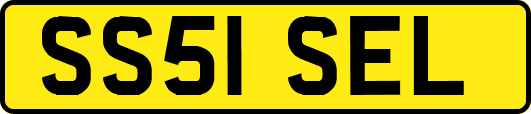 SS51 SEL